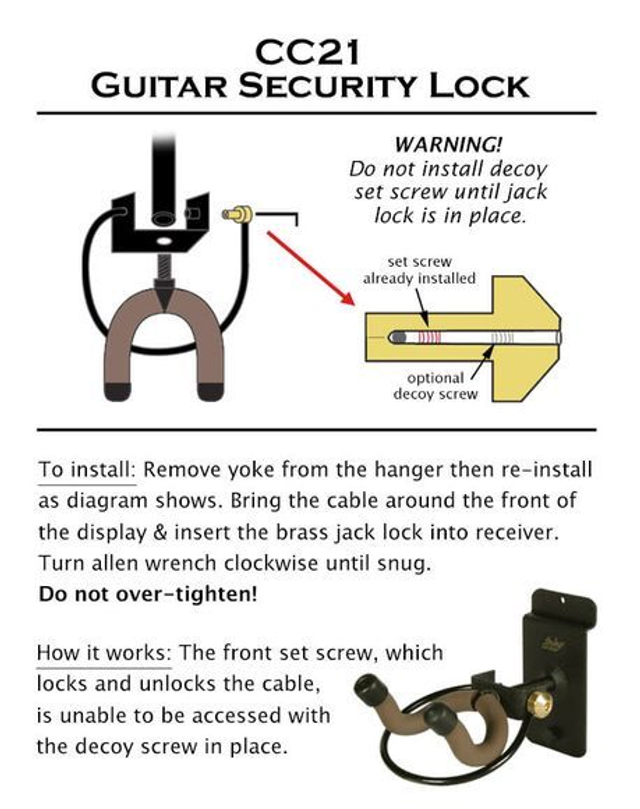 CC21
GUITAR SECURITY LOCK

WARNING!
Do not install decoy set screw until jack lock is in place.

set screw
already installed

optional
decoy screw

To install: Remove yoke from the hanger then re-install as diagram shows. Bring the cable around the front of the display & insert the brass jack lock into receiver. Turn allen wrench clockwise until snug.
Do not over-tighten!

How it works: The front set screw, which locks and unlocks the cable, is unable to be accessed with the decoy screw in place.